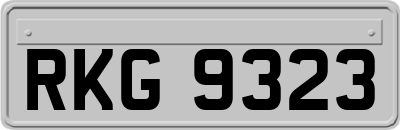 RKG 9323